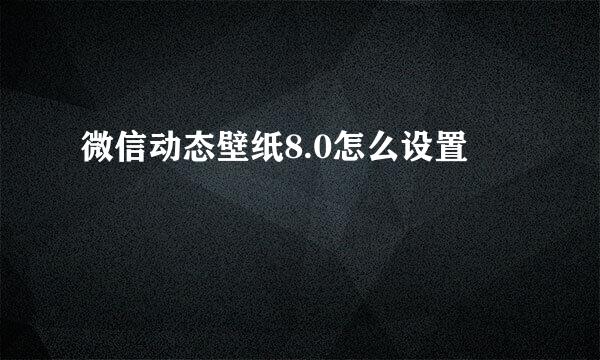 微信动态壁纸8.0怎么设置